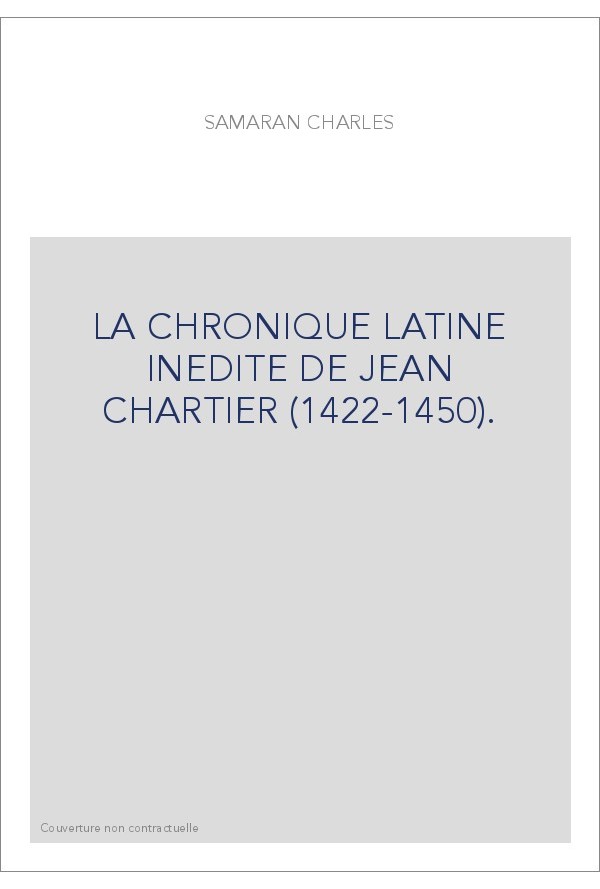 SAMARAN CHARLES

LA CHRONIQUE LATINE INEDITE DE JEAN CHARTIER (1422-1450).

Couverture non contractuelle